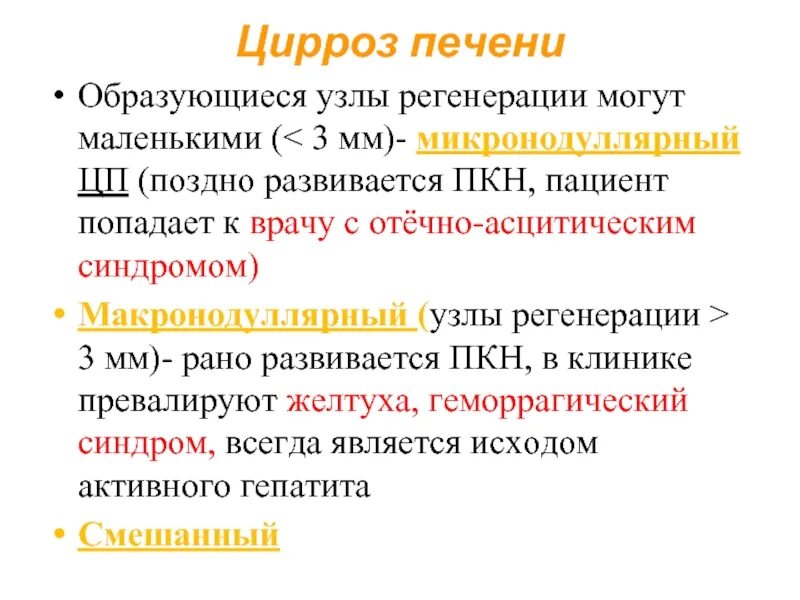 Цирроз печени

• Образующиеся узлы регенерации могут маленькими (< 3 мм)- микронодуллярный ЦП (поздно развивается ПКН, пациент попадает к врачу с отёчно-асцитическим синдромом)

• Макронодуллярный (узлы регенерации > 3 мм)- рано развивается ПКН, в клинике превалируют желтуха, геморрагический синдром, всегда является исходом активного гепатита

• Смешанный